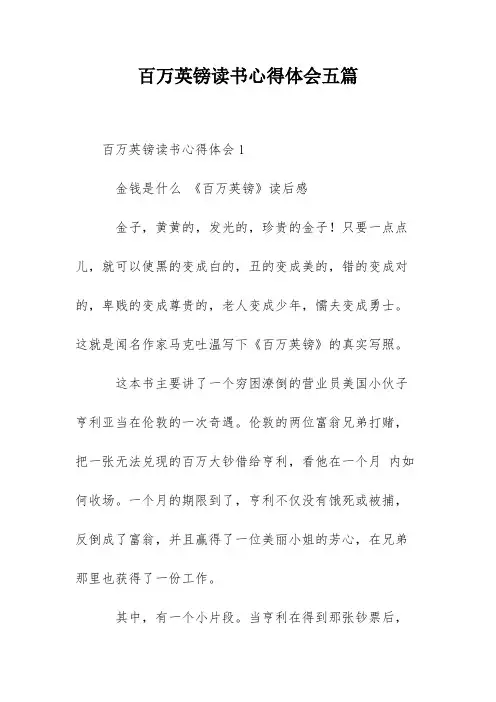 百万英镑读书心得体会五篇

百万英镑读书心得体会 1

金钱是什么 《百万英镑》读后感

金子，黄黄的，发光的，珍贵的金子！只要一点点儿，就可以使黑的变成白的，丑的变成美的，错的变成对的，卑贱的变成尊贵的，老人变成少年，懦夫变成勇士。这就是闻名作家马克吐温写下《百万英镑》的真实写照。

这本书主要讲了一个穷困潦倒的营业员美国小伙子亨利亚当在伦敦的一次奇遇。伦敦的两位富翁兄弟打赌，把一张无法兑现的百万大钞借给亨利，看他在一个月 内如何收场。一个月的期限到了，亨利不仅没有饿死或被捕，反倒成了富翁，并且赢得了一位美丽小姐的芳心，在兄弟那里也获得了一份工作。

其中，有一个小片段。当亨利在得到那张钞票后，